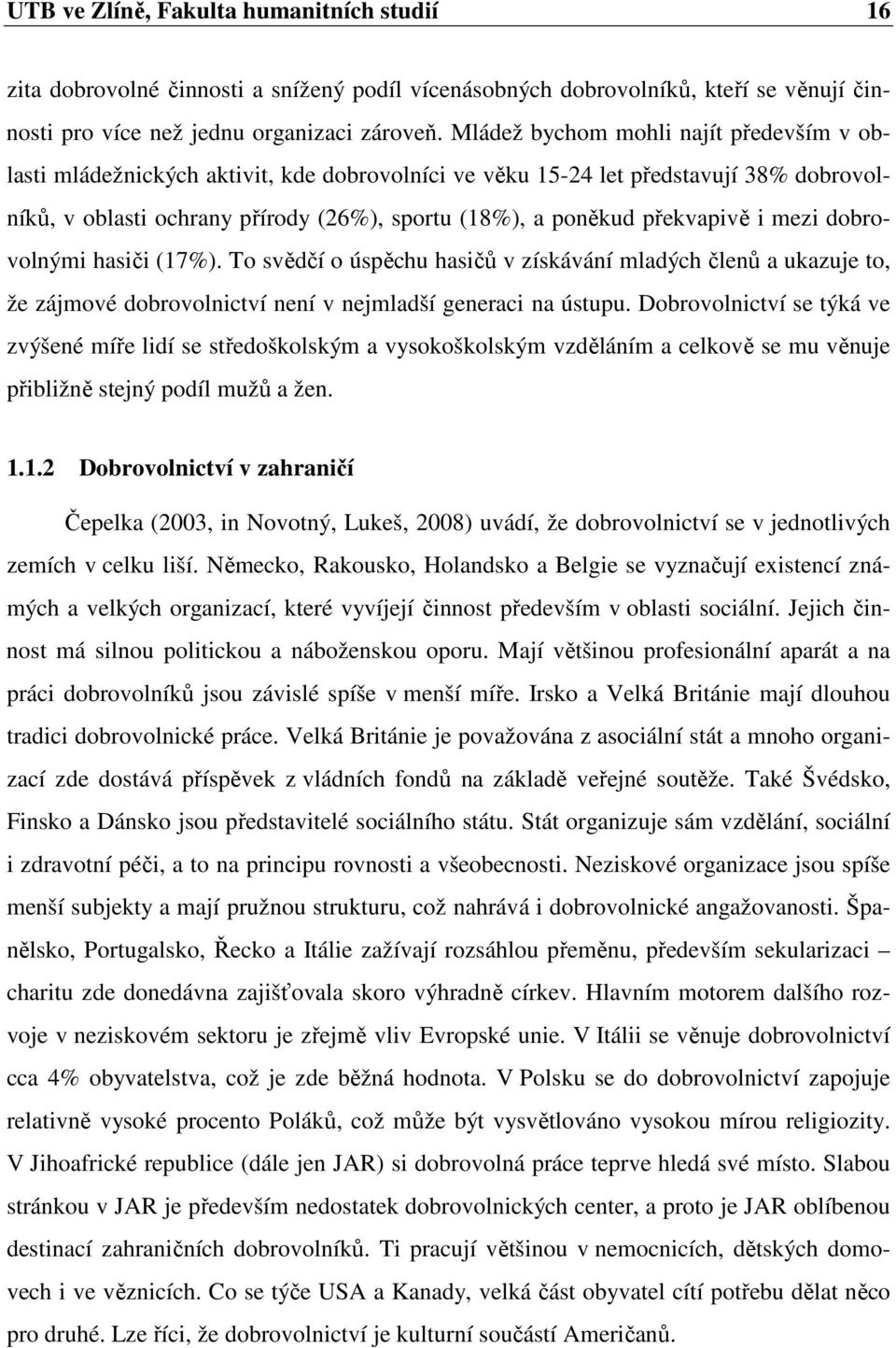 UTB ve Zlíně, Fakulta humanitních studií 16

zita dobrovolné činnosti a snížený podíl vícenásobných dobrovolníků, kteří se věnují činnosti pro více než jednu organizaci zároveň. Mládež bychom mohli najít především v oblasti mládežnických aktivit, kde dobrovolníci ve věku 15-24 let představují 38% dobrovolníků, v oblasti ochrany přírody (26%), sportu (18%), a poněkud překvapivě i mezi dobrovolnými hasiči (17%). To svědčí o úspěchu hasičů v získávání mladých členů a ukazuje to, že zájmové dobrovolnictví není v nejmladší generaci na ústupu. Dobrovolnictví se týká ve zvýšené míře lidí se středoškolským a vysokoškolským vzděláním a celkově se mu věnuje přibližně stejný podíl mužů a žen.

1.1.2 Dobrovolnictví v zahraničí

Čepelka (2003, in Novotný, Lukeš, 2008) uvádí, že dobrovolnictví se v jednotlivých zemích v celku liší. Německo, Rakousko, Holandsko a Belgie se vyznačují existencí známých a velkých organizací, které vyvíjejí činnost především v oblasti sociální. Jejich činnost má silnou politickou a náboženskou oporu. Mají většinou profesionální aparát a na práci dobrovolníků jsou závislé spíše v menší míře. Irsko a Velká Británie mají dlouhou tradici dobrovolnické práce. Velká Británie je považována z asociální stát a mnoho organizací zde dostává příspěvek z vládních fondů na základě veřejné soutěže. Také Švédsko, Finsko a Dánsko jsou představitelé sociálního státu. Stát organizuje sám vzdělání, sociální i zdravotní péči, a to na principu rovnosti a všeobecnosti. Neziskové organizace jsou spíše menší subjekty a mají pružnou strukturu, což nahrává i dobrovolnické angažovanosti. Španělsko, Portugalsko, Řecko a Itálie zažívají rozsáhlou přeměnu, především sekularizaci – charitu zde donedávna zajišťovala skoro výhradně církev. Hlavním motorem dalšího rozvoje v neziskovém sektoru je zřejmě vliv Evropské unie. V Itálii se věnuje dobrovolnictví cca 4% obyvatelstva, což je zde běžná hodnota. V Polsku se do dobrovolnictví zapojuje relativně vysoké procento Poláků, což může být vysvětlováno vysokou mírou religiozity. V Jihoafrické republice (dále jen JAR) si dobrovolná práce teprve hledá své místo. Slabou stránkou v JAR je především nedostatek dobrovolnických center, a proto je JAR oblíbenou destinací zahraničních dobrovolníků. Ti pracují většinou v nemocnicích, dětských domovech i ve věznicích. Co se týče USA a Kanady, velká část obyvatel cítí potřebu dělat něco pro druhé. Lze říci, že dobrovolnictví je kulturní součástí Američanů.